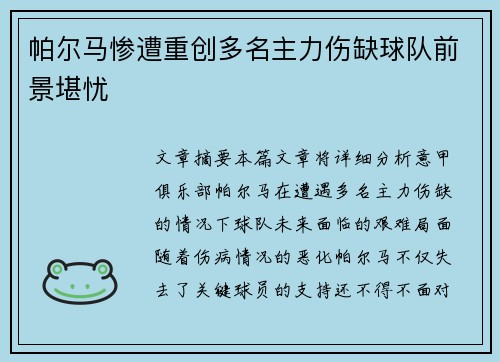 帕尔马惨遭重创多名主力伤缺球队前景堪忧

文章摘要本篇文章将详细分析意甲俱乐部帕尔马在遭遇多名主力伤缺的情况下球队未来面临的艰难局面随着伤病情况的恶化帕尔马不仅失去了关键球员的支持还不得不面对